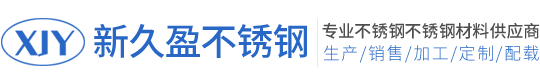 XJY 新久盈不锈钢

专业不锈钢不锈钢材料供应商
生产/销售/加工/定制/配载